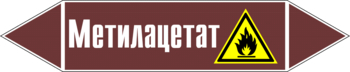 Метилацетат